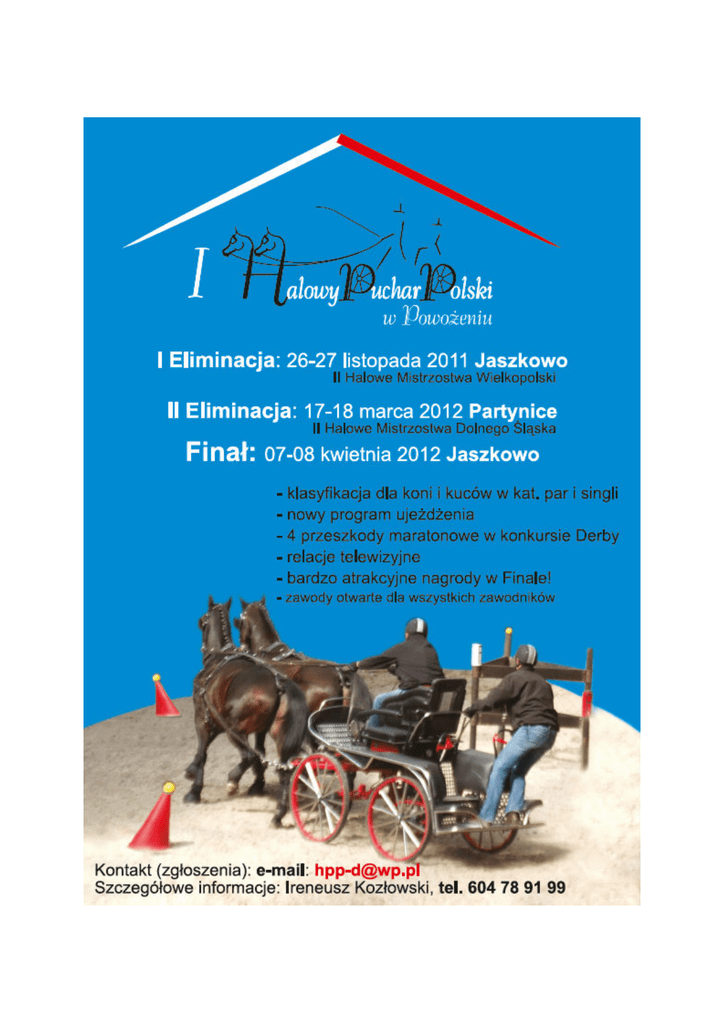 I Halowy Puchar Polski
w Powożeniu

I Eliminacja: 26-27 listopada 2011 Jaszkowo
II Halowe Mistrzostwa Wielkopolski

II Eliminacja: 17-18 marca 2012 Partynice
II Halowe Mistrzostwa Dolnego Śląska

Finał: 07-08 kwietnia 2012 Jaszkowo

- klasyfikacja dla koni i kuców w kat. par i singli
- nowy program ujeżdżenia
- 4 przeszkody maratonowe w konkursie Derby
- relacje telewizyjne
- bardzo atrakcyjne nagrody w Finale!
- zawody otwarte dla wszystkich zawodników

Kontakt (zgłoszenia): e-mail: hpp-d@wp.pl
Szczegółowe informacje: Ireneusz Kozłowski, tel. 604 78 91 99